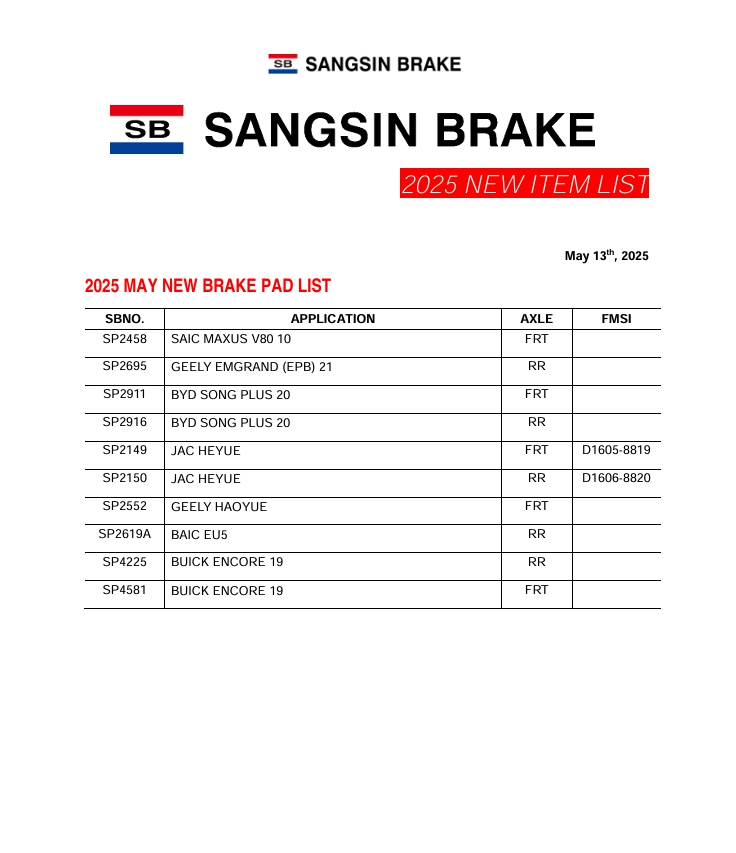 SB SANGSIN BRAKE

SB SANGSIN BRAKE

2025 NEW ITEM LIST

May 13$^{th}$, 2025

2025 MAY NEW BRAKE PAD LIST

| SBNO. | APPLICATION | AXLE | FMSI |
|---|---|---|---|
| SP2458 | SAIC MAXUS V80 10 | FRT | |
| SP2695 | GEELY EMGRAND (EPB) 21 | RR | |
| SP2911 | BYD SONG PLUS 20 | FRT | |
| SP2916 | BYD SONG PLUS 20 | RR | |
| SP2149 | JAC HEYUE | FRT | D1605-8819 |
| SP2150 | JAC HEYUE | RR | D1606-8820 |
| SP2552 | GEELY HAOYUE | FRT | |
| SP2619A | BAIC EU5 | RR | |
| SP4225 | BUICK ENCORE 19 | RR | |
| SP4581 | BUICK ENCORE 19 | FRT | |